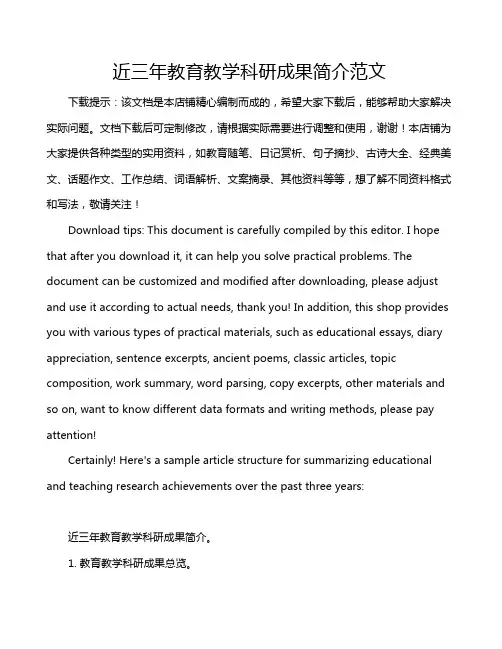 近三年教育教学科研成果简介范文

下载提示：该文档是本店铺精心编制而成的，希望大家下载后，能够帮助大家解决实际问题。文档下载后可定制修改，请根据实际需要进行调整和使用，谢谢！本店铺为大家提供各种类型的实用资料，如教育随笔、日记赏析、句子摘抄、古诗大全、经典美文、话题作文、工作总结、词语解析、文案摘录、其他资料等等，想了解不同资料格式和写法，敬请关注！

Download tips: This document is carefully compiled by this editor. I hope that after you download it, it can help you solve practical problems. The document can be customized and modified after downloading, please adjust and use it according to actual needs, thank you! In addition, this shop provides you with various types of practical materials, such as educational essays, diary appreciation, sentence excerpts, ancient poems, classic articles, topic composition, work summary, word parsing, copy excerpts, other materials and so on, want to know different data formats and writing methods, please pay attention!

Certainly! Here's a sample article structure for summarizing educational and teaching research achievements over the past three years:

近三年教育教学科研成果简介。

1. 教育教学科研成果总览。